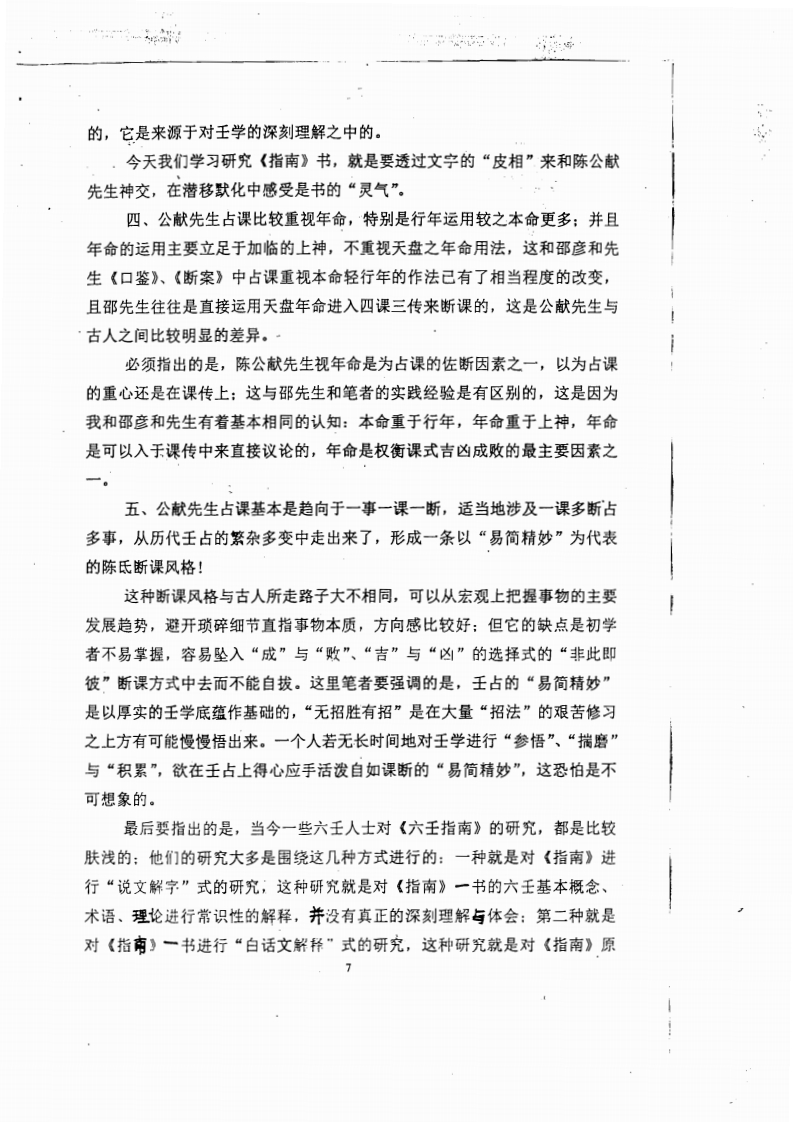 的，它是来源于对壬学的深刻理解之中的。

今天我们学习研究《指南》书，就是要透过文字的“皮相”来和陈公献先生神交，在潜移默化中感受是书的“灵气”。

四、公献先生占课比较重视年命，特别是行年运用较之本命更多；并且年命的运用主要立足于加临的上神，不重视天盘之年命用法，这和邵彦和先生《口鉴》、《断案》中占课重视本命轻行年的作法已有了相当程度的改变，且邵先生往往是直接运用天盘年命进入四课三传来断课的，这是公献先生与古人之间比较明显的差异。

必须指出的是，陈公献先生视年命是为占课的佐断因素之一，以为占课的重心还是在课传上；这与邵先生和笔者的实践经验是有区别的，这是因为我和邵彦和先生有着基本相同的认知：本命重于行年，年命重于上神，年命是可以入于课传中来直接议论的，年命是权衡课式吉凶成败的最主要因素之一。

五、公献先生占课基本是趋向于一事一课一断，适当地涉及一课多断占多事，从历代壬占的繁杂多变中走出来了，形成一条以“易简精妙”为代表的陈氏断课风格！

这种断课风格与古人所走路子大不相同，可以从宏观上把握事物的主要发展趋势，避开琐碎细节直指事物本质，方向感比较好；但它的缺点是初学者不易掌握，容易坠入“成”与“败”、“吉”与“凶”的选择式的“非此即彼”断课方式中去而不能自拔。这里笔者要强调的是，壬占的“易简精妙”是以厚实的壬学底蕴作基础的，“无招胜有招”是在大量“招法”的艰苦修习之上方有可能慢慢悟出来。一个人若无长时间地对壬学进行“参悟”、“揣磨”与“积累”，欲在壬占上得心应手活泼自如课断的“易简精妙”，这恐怕是不可想象的。

最后要指出的是，当今一些六壬人士对《六壬指南》的研究，都是比较肤浅的；他们的研究大多是围绕这几种方式进行的：一种就是对《指南》进行“说文解字”式的研究，这种研究就是对《指南》一书的六壬基本概念、术语、理论进行常识性的解释，并没有真正的深刻理解与体会；第二种就是对《指南》一书进行“白话文解释”式的研究，这种研究就是对《指南》原

7